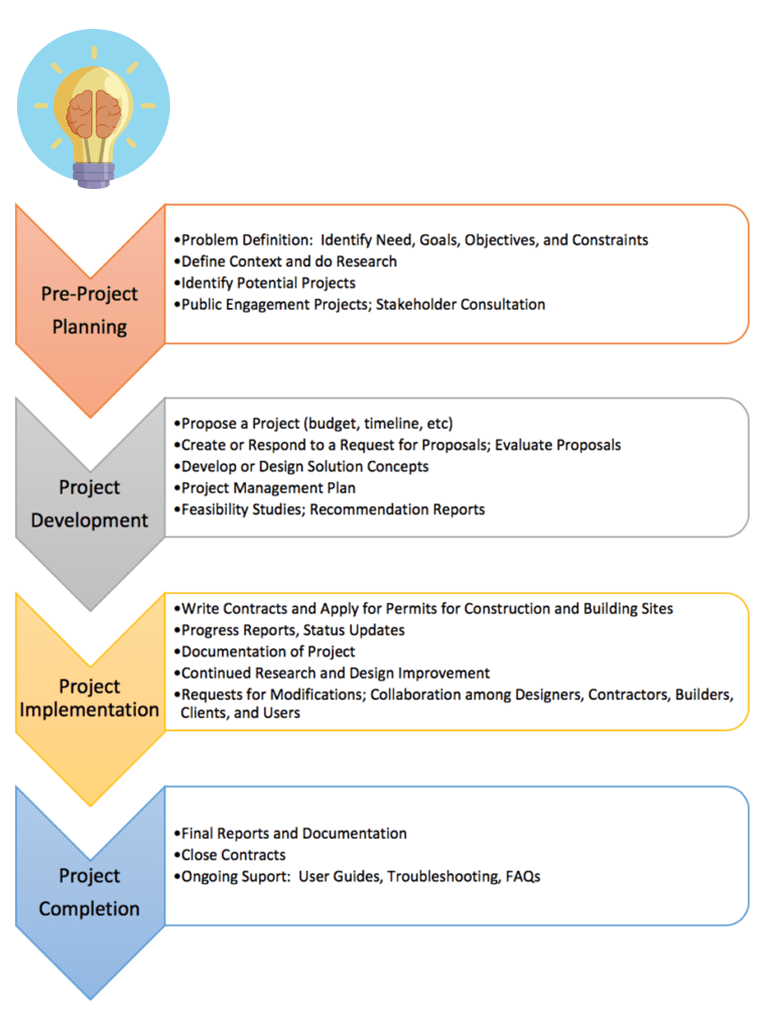 Pre-Project Planning

•Problem Definition: Identify Need, Goals, Objectives, and Constraints
•Define Context and do Research
•Identify Potential Projects
•Public Engagement Projects; Stakeholder Consultation

Project Development

•Propose a Project (budget, timeline, etc)
•Create or Respond to a Request for Proposals; Evaluate Proposals
•Develop or Design Solution Concepts
•Project Management Plan
•Feasibility Studies; Recommendation Reports

Project Implementation

•Write Contracts and Apply for Permits for Construction and Building Sites
•Progress Reports, Status Updates
•Documentation of Project
•Continued Research and Design Improvement
•Requests for Modifications; Collaboration among Designers, Contractors, Builders, Clients, and Users

Project Completion

•Final Reports and Documentation
•Close Contracts
•Ongoing Suport: User Guides, Troubleshooting, FAQs